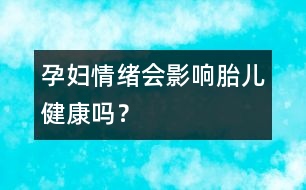 孕妇情绪会影响胎儿健康吗？